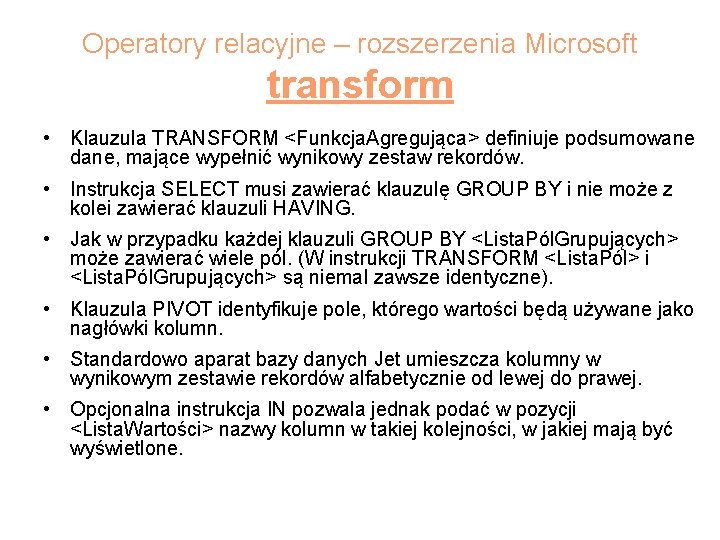 Operatory relacyjne – rozszerzenia Microsoft
transform

• Klauzula TRANSFORM <FunkcjaAgregująca> definiuje podsumowane dane, mające wypełnić wynikowy zestaw rekordów.

• Instrukcja SELECT musi zawierać klauzulę GROUP BY i nie może z kolei zawierać klauzuli HAVING.

• Jak w przypadku każdej klauzuli GROUP BY <ListaPólGrupujących> może zawierać wiele pól. (W instrukcji TRANSFORM <ListaPól> i <ListaPólGrupujących> są niemal zawsze identyczne).

• Klauzula PIVOT identyfikuje pole, którego wartości będą używane jako nagłówki kolumn.

• Standardowo aparat bazy danych Jet umieszcza kolumny w wynikowym zestawie rekordów alfabetycznie od lewej do prawej.

• Opcjonalna instrukcja IN pozwala jednak podać w pozycji <ListaWartości> nazwy kolumn w takiej kolejności, w jakiej mają być wyświetlone.